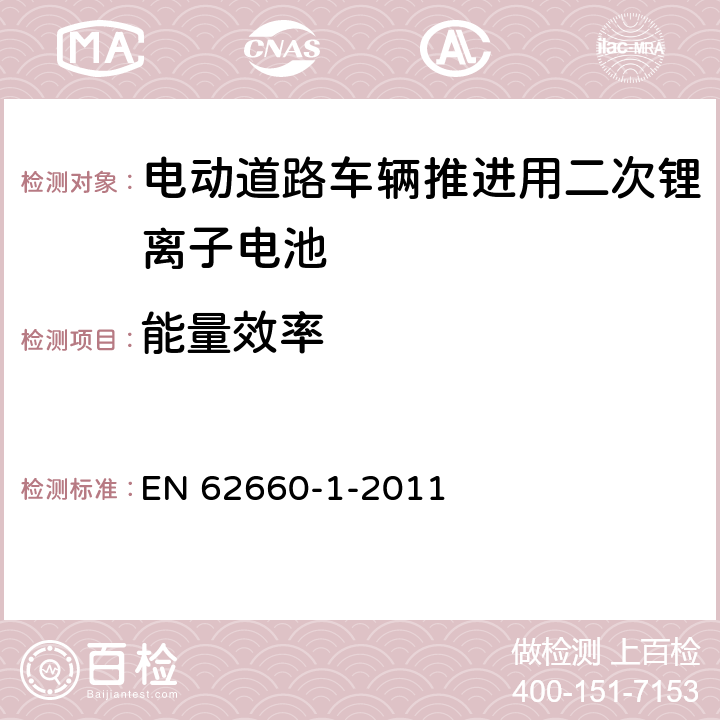 MA CNAS AC ilac-MRA

检测对象： 电动道路车辆推进用二次锂离子电池

检测项目： 能量效率

检测标准： EN 62660-1-2011

百检 Baijiantest.com

做检测 上百检
400-151-7153